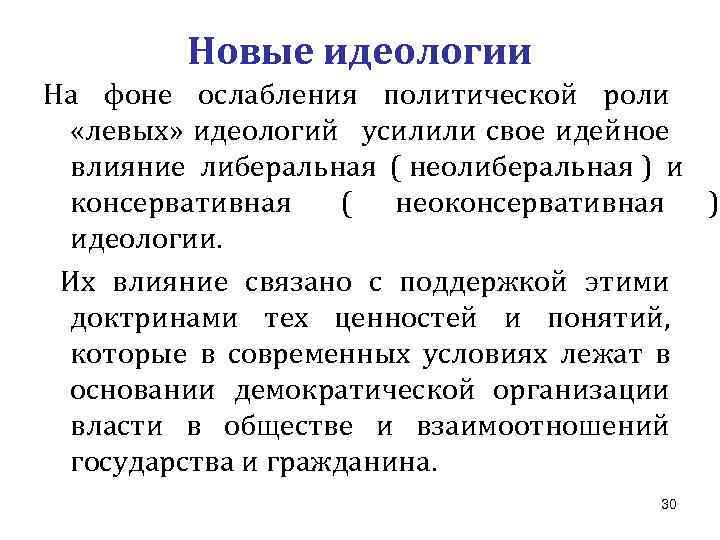 Новые идеологии

На фоне ослабления политической роли «левых» идеологий усилили свое идейное влияние либеральная ( неолиберальная ) и консервативная ( неоконсервативная ) идеологии.

Их влияние связано с поддержкой этими доктринами тех ценностей и понятий, которые в современных условиях лежат в основании демократической организации власти в обществе и взаимоотношений государства и гражданина.

30